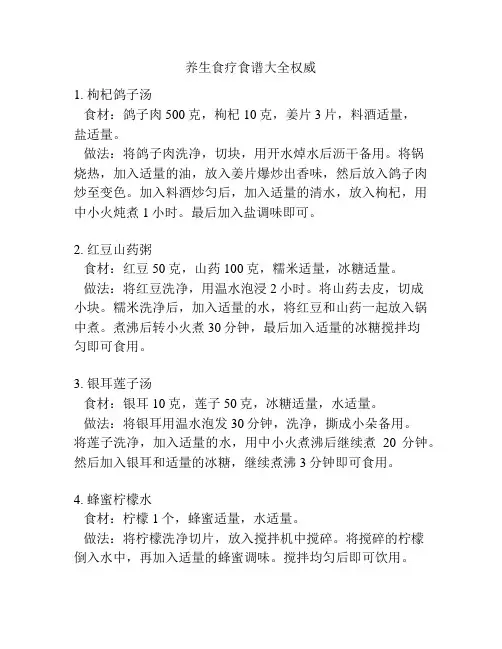 养生食疗食谱大全权威

1. 枸杞鸽子汤

食材：鸽子肉 500 克，枸杞 10 克，姜片 3 片，料酒适量，盐适量。

做法：将鸽子肉洗净，切块，用开水焯水后沥干备用。将锅烧热，加入适量的油，放入姜片爆炒出香味，然后放入鸽子肉炒至变色。加入料酒炒匀后，加入适量的清水，放入枸杞，用中小火炖煮 1 小时。最后加入盐调味即可。

2. 红豆山药粥

食材：红豆 50 克，山药 100 克，糯米适量，冰糖适量。

做法：将红豆洗净，用温水泡浸 2 小时。将山药去皮，切成小块。糯米洗净后，加入适量的水，将红豆和山药一起放入锅中煮。煮沸后转小火煮 30 分钟，最后加入适量的冰糖搅拌均匀即可食用。

3. 银耳莲子汤

食材：银耳 10 克，莲子 50 克，冰糖适量，水适量。

做法：将银耳用温水泡发 30 分钟，洗净，撕成小朵备用。将莲子洗净，加入适量的水，用中小火煮沸后继续煮 20 分钟。然后加入银耳和适量的冰糖，继续煮沸 3 分钟即可食用。

4. 蜂蜜柠檬水

食材：柠檬 1 个，蜂蜜适量，水适量。

做法：将柠檬洗净切片，放入搅拌机中搅碎。将搅碎的柠檬倒入水中，再加入适量的蜂蜜调味。搅拌均匀后即可饮用。